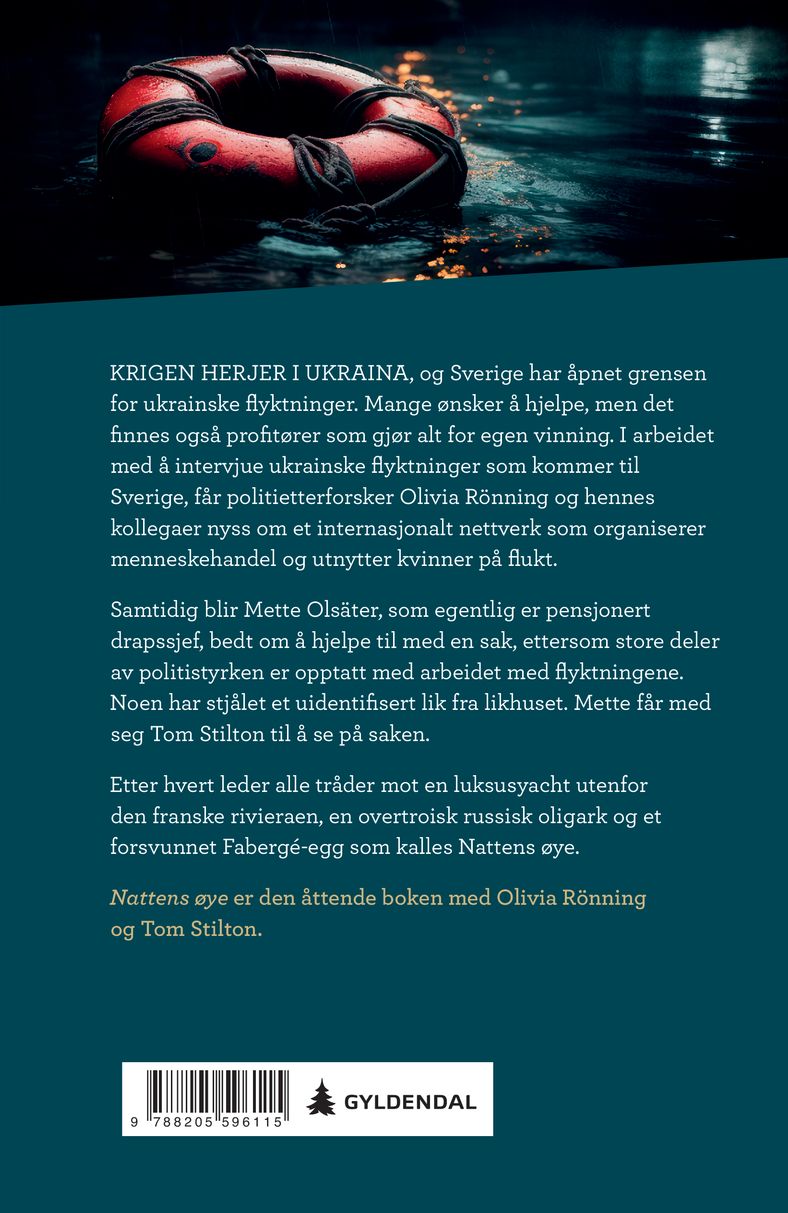 KRIGEN HERJER I UKRAINA, og Sverige har åpnet grensen for ukrainske flyktninger. Mange ønsker å hjelpe, men det finnes også profitører som gjør alt for egen vinning. I arbeidet med å intervjue ukrainske flyktninger som kommer til Sverige, får politietterforsker Olivia Rönning og hennes kollegaer nyss om et internasjonalt nettverk som organiserer menneskehandel og utnytter kvinner på flukt.

Samtidig blir Mette Olsäter, som egentlig er pensjonert drapssjef, bedt om å hjelpe til med en sak, ettersom store deler av politistyrken er opptatt med arbeidet med flyktningene. Noen har stjålet et uidentifisert lik fra likhuset. Mette får med seg Tom Stilton til å se på saken.

Etter hvert leder alle tråder mot en luksusyacht utenfor den franske rivieraen, en overtroisk russisk oligark og et forsvunnet Fabergé-egg som kalles Nattens øye.

Nattens øye er den åttende boken med Olivia Rönning og Tom Stilton.

9 788205 596115

GYLDENDAL